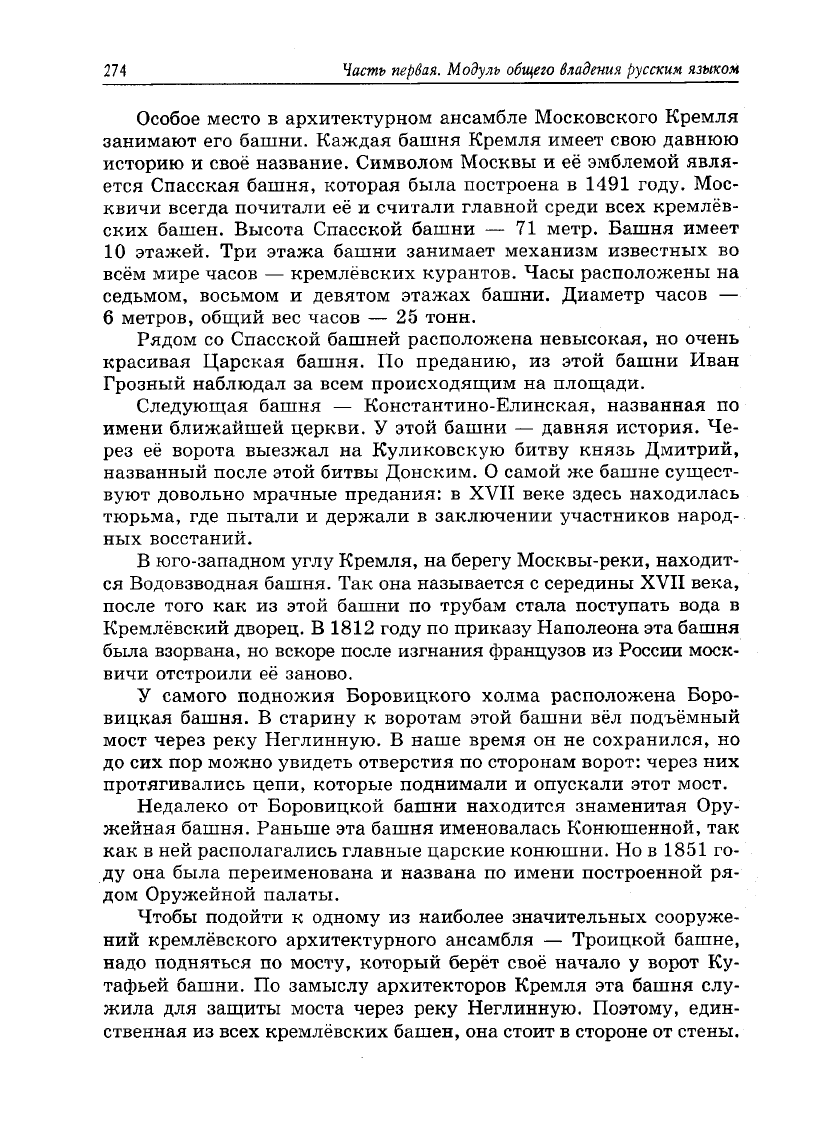 274 Часть первая. Модуль общего владения русским языком

Особое место в архитектурном ансамбле Московского Кремля занимают его башни. Каждая башня Кремля имеет свою давнюю историю и своё название. Символом Москвы и её эмблемой является Спасская башня, которая была построена в 1491 году. Москвичи всегда почитали её и считали главной среди всех кремлёвских башен. Высота Спасской башни — 71 метр. Башня имеет 10 этажей. Три этажа башни занимает механизм известных во всём мире часов — кремлёвских курантов. Часы расположены на седьмом, восьмом и девятом этажах башни. Диаметр часов — 6 метров, общий вес часов — 25 тонн.

Рядом со Спасской башней расположена невысокая, но очень красивая Царская башня. По преданию, из этой башни Иван Грозный наблюдал за всем происходящим на площади.

Следующая башня — Константино-Елинская, названная по имени ближайшей церкви. У этой башни — давняя история. Через её ворота выезжал на Куликовскую битву князь Дмитрий, названный после этой битвы Донским. О самой же башне существуют довольно мрачные предания: в XVII веке здесь находилась тюрьма, где пытали и держали в заключении участников народных восстаний.

В юго-западном углу Кремля, на берегу Москвы-реки, находится Водовзводная башня. Так она называется с середины XVII века, после того как из этой башни по трубам стала поступать вода в Кремлёвский дворец. В 1812 году по приказу Наполеона эта башня была взорвана, но вскоре после изгнания французов из России москвичи отстроили её заново.

У самого подножия Боровицкого холма расположена Боровицкая башня. В старину к воротам этой башни вёл подъёмный мост через реку Неглинную. В наше время он не сохранился, но до сих пор можно увидеть отверстия по сторонам ворот: через них протягивались цепи, которые поднимали и опускали этот мост.

Недалеко от Боровицкой башни находится знаменитая Оружейная башня. Раньше эта башня именовалась Конюшенной, так как в ней располагались главные царские конюшни. Но в 1851 году она была переименована и названа по имени построенной рядом Оружейной палаты.

Чтобы подойти к одному из наиболее значительных сооружений кремлёвского архитектурного ансамбля — Троицкой башне, надо подняться по мосту, который берёт своё начало у ворот Кутафьей башни. По замыслу архитекторов Кремля эта башня служила для защиты моста через реку Неглинную. Поэтому, единственная из всех кремлёвских башен, она стоит в стороне от стены.